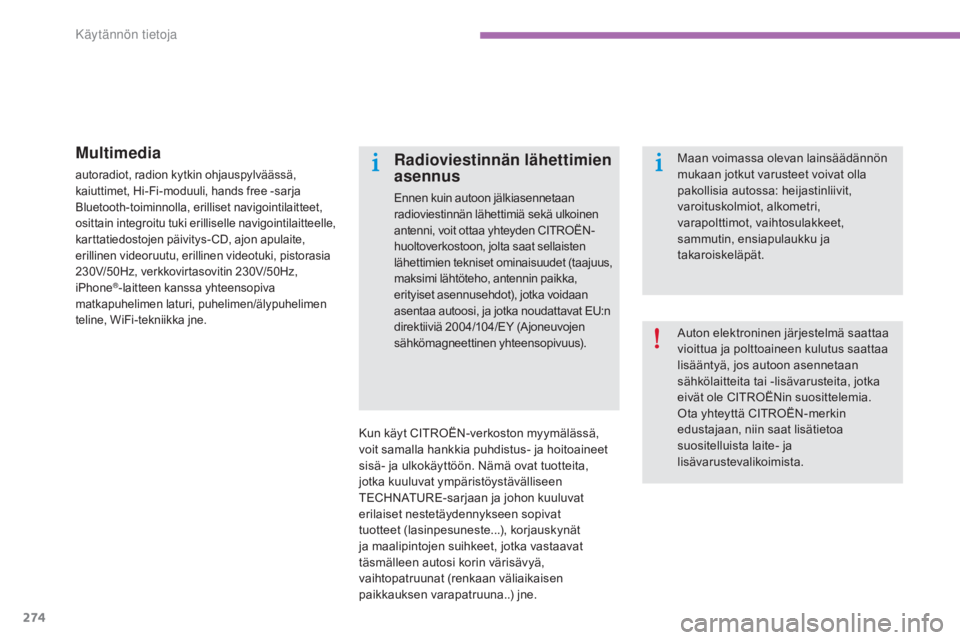 Käytännön tietoja

Multimedia

autoradiot, radion kytkin ohjauspylväässä, kaiuttimet, Hi-Fi-moduuli, hands free -sarja Bluetooth-toiminnolla, erilliset navigointilaitteet, osittain integroitu tuki erilliselle navigointilaitteelle, karttatiedostojen päivitys-CD, ajon apulaite, erillinen videoruutu, erillinen videotuki, pistorasia 230V/50Hz, verkkovirtasovitin 230V/50Hz, iPhone®-laitteen kanssa yhteensopiva matkapuhelimen laturi, puhelimen/älypuhelimen teline, WiFi-tekniikka jne.

i

Radioviestinnän lähettimien asennus

Ennen kuin autoon jälkiasennetaan radioviestinnän lähettimiä sekä ulkoinen antenni, voit ottaa yhteyden CITROËN-huoltoverkostoon, jolta saat sellaisten lähettimien tekniset ominaisuudet (taajuus, maksimi lähtöteho, antennin paikka, erityiset asennusehdot), jotka voidaan asentaa autoosi, ja jotka noudattavat EU:n direktiiviä 2004/104/EY (Ajoneuvojen sähkömagneettinen yhteensopivuus).

Kun käyt CITROËN-verkoston myymälässä, voit samalla hankkia puhdistus- ja hoitoaineet sisä- ja ulkokäyttöön. Nämä ovat tuotteita, jotka kuuluvat ympäristöystävälliseen TECHNATURE-sarjaan ja johon kuuluvat erilaiset nestetäydennykseen sopivat tuotteet (lasinpesuneste...), korjauskynät ja maalipintojen suihkeet, jotka vastaavat täsmälleen autosi korin värisävyä, vaihtopatruunat (renkaan väliaikaisen paikkauksen varapatruuna..) jne.

i

Maan voimassa olevan lainsäädännön mukaan jotkut varusteet voivat olla pakollisia autossa: heijastinliivit, varoituskolmiot, alkometri, varapolttimot, vaihtosulakkeet, sammutin, ensiapulaukku ja takaroiskeläpät.

!

Auton elektroninen järjestelmä saattaa vioittua ja polttoaineen kulutus saattaa lisääntyä, jos autoon asennetaan sähkölaitteita tai -lisävarusteita, jotka eivät ole CITROËNin suosittelemia. Ota yhteyttä CITROËN-merkin edustajaan, niin saat lisätietoa suositelluista laite- ja lisävarustevalikoimista.

274

carmanualsonline.info